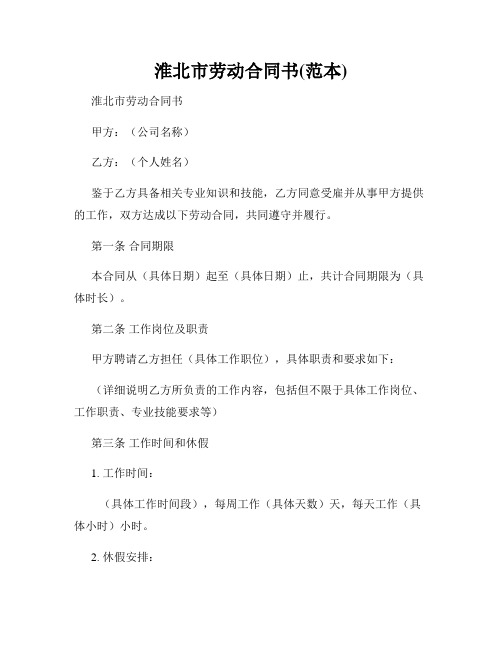 淮北市劳动合同书(范本)

淮北市劳动合同书

甲方：（公司名称）

乙方：（个人姓名）

鉴于乙方具备相关专业知识和技能，乙方同意受雇并从事甲方提供的工作，双方达成以下劳动合同，共同遵守并履行。

第一条 合同期限

本合同从（具体日期）起至（具体日期）止，共计合同期限为（具体时长）。

第二条 工作岗位及职责

甲方聘请乙方担任（具体工作职位），具体职责和要求如下：

（详细说明乙方所负责的工作内容，包括但不限于具体工作岗位、工作职责、专业技能要求等）

第三条 工作时间和休假

1. 工作时间：

（具体工作时间段），每周工作（具体天数）天，每天工作（具体小时）小时。

2. 休假安排：